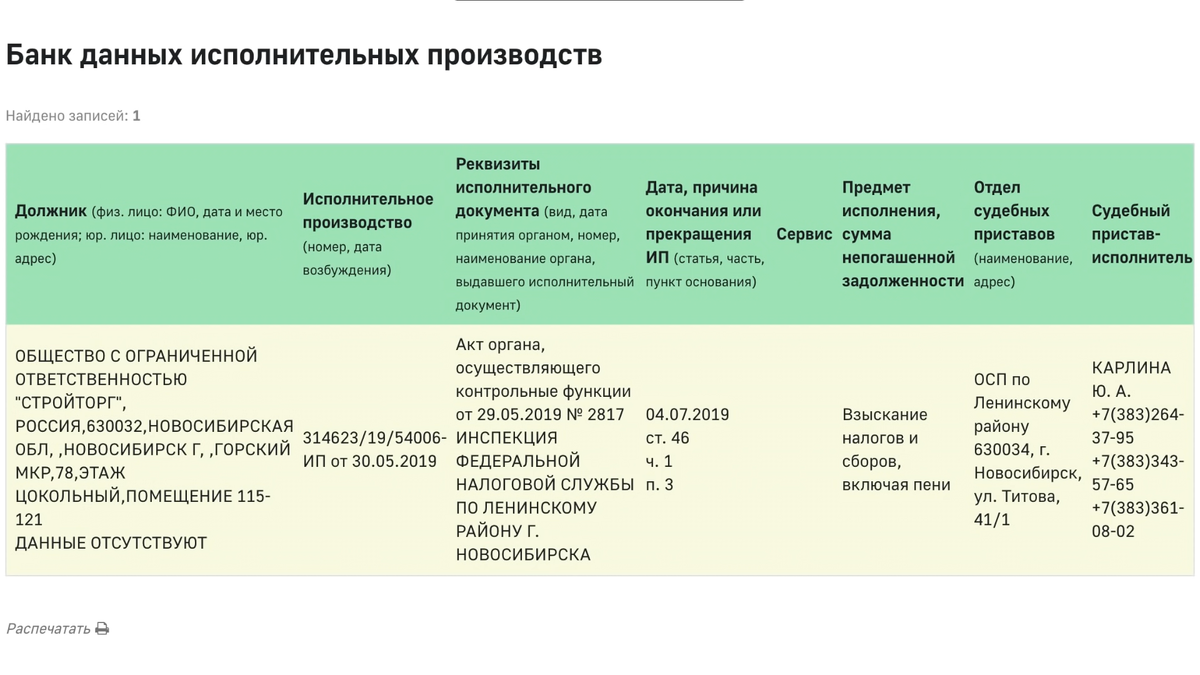 Банк данных исполнительных производств

Найдено записей: 1

| Должник (физ. лицо: ФИО, дата и место рождения; юр. лицо: наименование, юр. адрес) | Исполнительное производство (номер, дата возбуждения) | Реквизиты исполнительного документа (вид, дата принятия органом, номер, наименование органа, выдавшего исполнительный документ) | Дата, причина окончания или прекращения ИП (статья, часть, пункт основания) | Сервис | Предмет исполнения, сумма непогашенной задолженности | Отдел судебных приставов (наименование, адрес) | Судебный пристав-исполнитель |
|---|---|---|---|---|---|---|---|
| ОБЩЕСТВО С ОГРАНИЧЕННОЙ ОТВЕТСТВЕННОСТЬЮ "СТРОЙТОРГ", РОССИЯ,630032,НОВОСИБИРСКАЯ ОБЛ, ,НОВОСИБИРСК Г, ,ГОРСКИЙ МКР,78,ЭТАЖ ЦОКОЛЬНЫЙ,ПОМЕЩЕНИЕ 115-121 ДАННЫЕ ОТСУТСТВУЮТ | 314623/19/54006-ИП от 30.05.2019 | Акт органа, осуществляющего контрольные функции от 29.05.2019 № 2817 ИНСПЕКЦИЯ ФЕДЕРАЛЬНОЙ НАЛОГОВОЙ СЛУЖБЫ ПО ЛЕНИНСКОМУ РАЙОНУ Г. НОВОСИБИРСКА | 04.07.2019 ст. 46 ч. 1 п. 3 | | Взыскание налогов и сборов, включая пени | ОСП по Ленинскому району 630034, г. Новосибирск, ул. Титова, 41/1 | КАРЛИНА Ю. А. +7(383)264-37-95 +7(383)343-57-65 +7(383)361-08-02 |

Распечатать